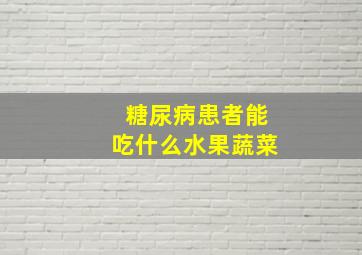 糖尿病患者能
吃什么水果蔬菜